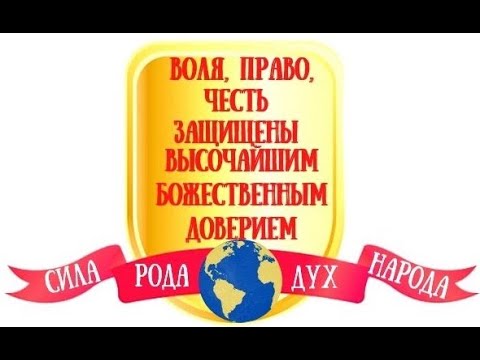 ВОЛЯ, ПРАВО, ЧЕСТЬ ЗАЩИЩЕНЫ ВЫСОЧАЙШИМ БОЖЕСТВЕННЫМ ДОВЕРИЕМ

СИЛА РОДА ДУХ НАРОДА